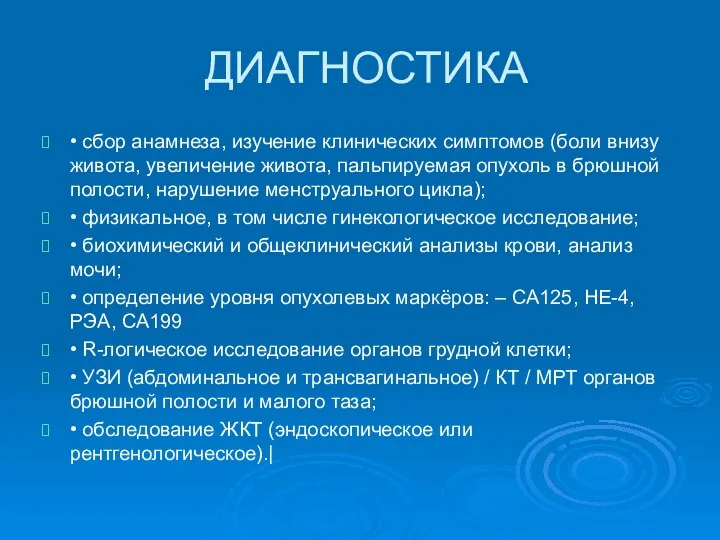 ДИАГНОСТИКА

• сбор анамнеза, изучение клинических симптомов (боли внизу живота, увеличение живота, пальпируемая опухоль в брюшной полости, нарушение менструального цикла);

• физикальное, в том числе гинекологическое исследование;

• биохимический и общеклинический анализы крови, анализ мочи;

• определение уровня опухолевых маркёров: – СА125, НЕ-4, РЭА, СА199

• R-логическое исследование органов грудной клетки;

• УЗИ (абдоминальное и трансвагинальное) / КТ / МРТ органов брюшной полости и малого таза;

• обследование ЖКТ (эндоскопическое или рентгенологическое).|